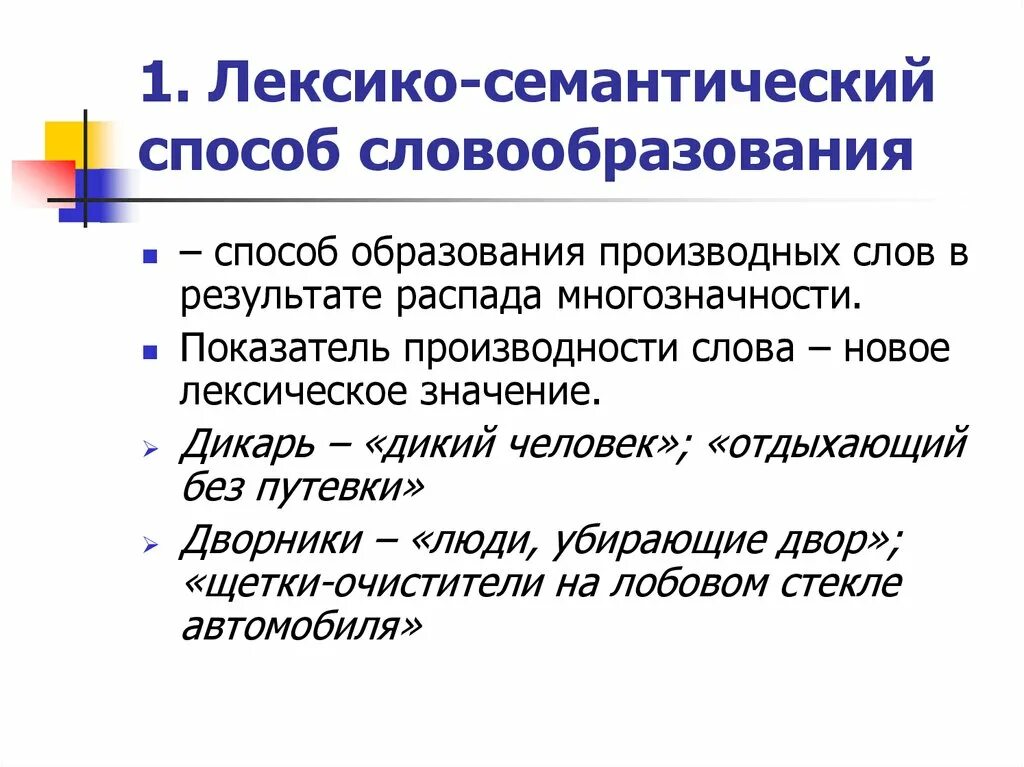 1. Лексико-семантический способ словообразования

– способ образования производных слов в результате распада многозначности.

Показатель производности слова – новое лексическое значение.

Дикарь – «дикий человек»; «отдыхающий без путевки»

Дворники – «люди, убирающие двор»; «щетки-очистители на лобовом стекле автомобиля»